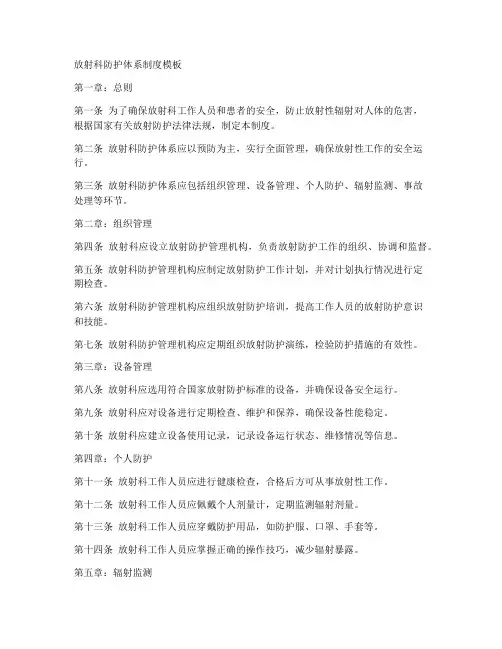 放射科防护体系制度模板

第一章：总则

第一条 为了确保放射科工作人员和患者的安全，防止放射性辐射对人体的危害，根据国家有关放射防护法律法规，制定本制度。

第二条 放射科防护体系应以预防为主，实行全面管理，确保放射性工作的安全运行。

第三条 放射科防护体系应包括组织管理、设备管理、个人防护、辐射监测、事故处理等环节。

第二章：组织管理

第四条 放射科应设立放射防护管理机构，负责放射防护工作的组织、协调和监督。

第五条 放射科防护管理机构应制定放射防护工作计划，并对计划执行情况进行定期检查。

第六条 放射科防护管理机构应组织放射防护培训，提高工作人员的放射防护意识和技能。

第七条 放射科防护管理机构应定期组织放射防护演练，检验防护措施的有效性。

第三章：设备管理

第八条 放射科应选用符合国家放射防护标准的设备，并确保设备安全运行。

第九条 放射科应对设备进行定期检查、维护和保养，确保设备性能稳定。

第十条 放射科应建立设备使用记录，记录设备运行状态、维修情况等信息。

第四章：个人防护

第十一条 放射科工作人员应进行健康检查，合格后方可从事放射性工作。

第十二条 放射科工作人员应佩戴个人剂量计，定期监测辐射剂量。

第十三条 放射科工作人员应穿戴防护用品，如防护服、口罩、手套等。

第十四条 放射科工作人员应掌握正确的操作技巧，减少辐射暴露。

第五章：辐射监测